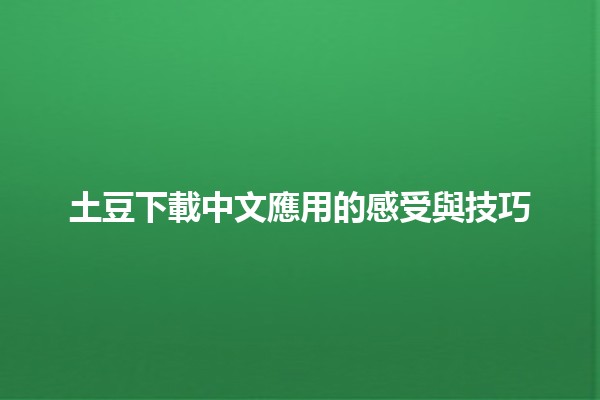 土豆下載中文應用的感受與技巧